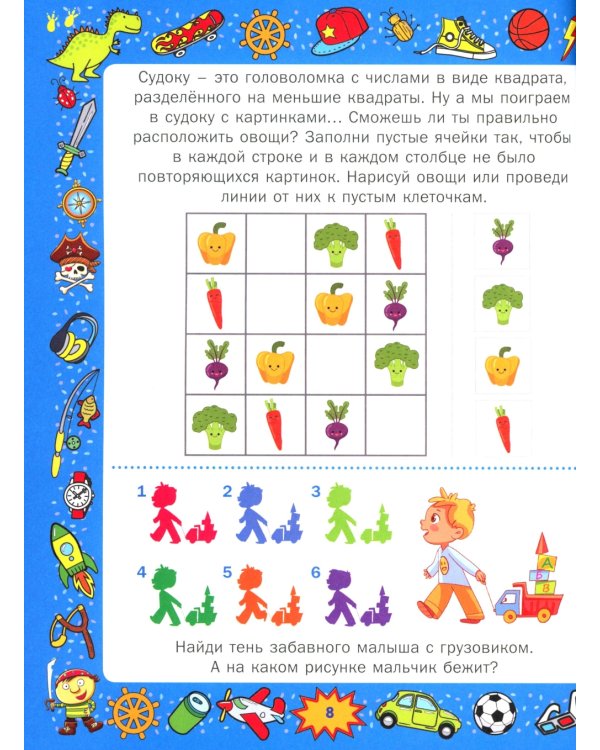 Судоку – это головоломка с числами в виде квадрата, разделённого на меньшие квадраты. Ну а мы поиграем в судоку с картинками... Сможешь ли ты правильно расположить овощи? Заполни пустые ячейки так, чтобы в каждой строке и в каждом столбце не было повторяющихся картинок. Нарисуй овощи или проведи линии от них к пустым клеточкам.

1 2 3

4 5 6

А
Б
В

Найди тень забавного малыша с грузовиком. А на каком рисунке мальчик бежит?

8